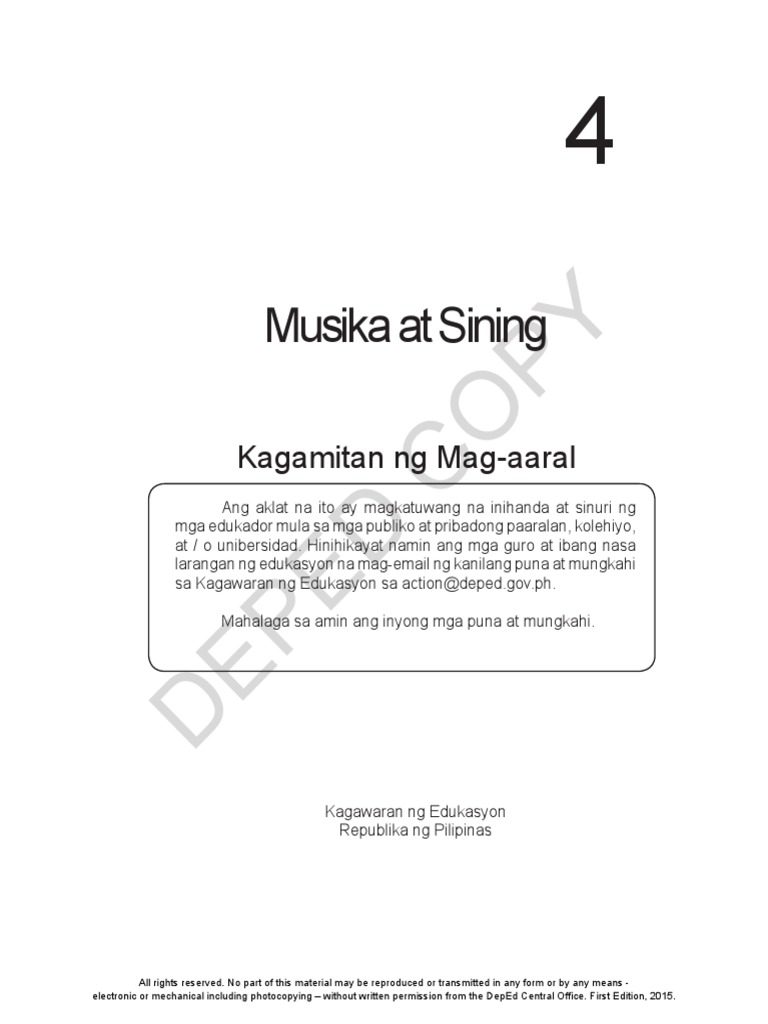 4

Musika at Sining

Kagamitan ng Mag-aaral

Ang aklat na ito ay magkatuwang na inihanda at sinuri ng mga edukador mula sa mga publiko at pribadong paaralan, kolehiyo, at / o unibersidad. Hinihikayat namin ang mga guro at ibang nasa larangan ng edukasyon na mag-email ng kanilang puna at mungkahi sa Kagawaran ng Edukasyon sa action@deped.gov.ph.

Mahalaga sa amin ang inyong mga puna at mungkahi.

DEPED COPY

Kagawaran ng Edukasyon
Republika ng Pilipinas

All rights reserved. No part of this material may be reproduced or transmitted in any form or by any means - electronic or mechanical including photocopying – without written permission from the DepEd Central Office. First Edition, 2015.